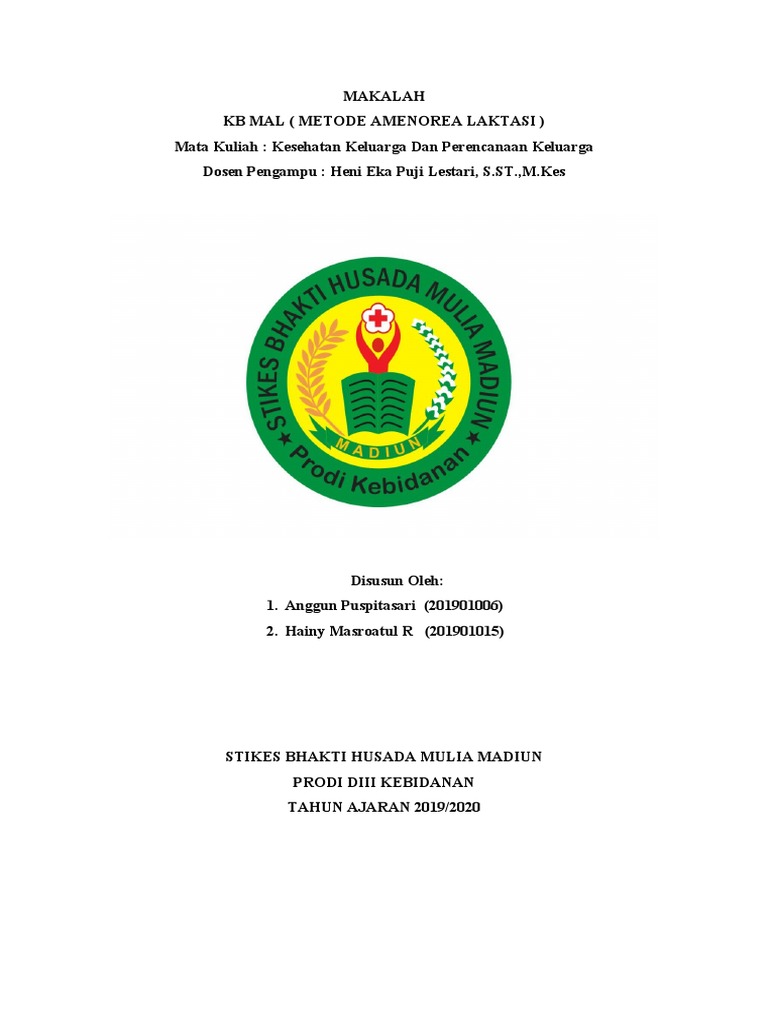 MAKALAH
KB MAL ( METODE AMENOREA LAKTASI )
Mata Kuliah : Kesehatan Keluarga Dan Perencanaan Keluarga
Dosen Pengampu : Heni Eka Puji Lestari, S.ST.,M.Kes

STIKES BHAKTI HUSADA MULIA MADIUN
MADIUN
Prodi Kebidanan

Disusun Oleh:
1. Anggun Puspitasari (201901006)
2. Hainy Masroatul R (201901015)

STIKES BHAKTI HUSADA MULIA MADIUN
PRODI DIII KEBIDANAN
TAHUN AJARAN 2019/2020